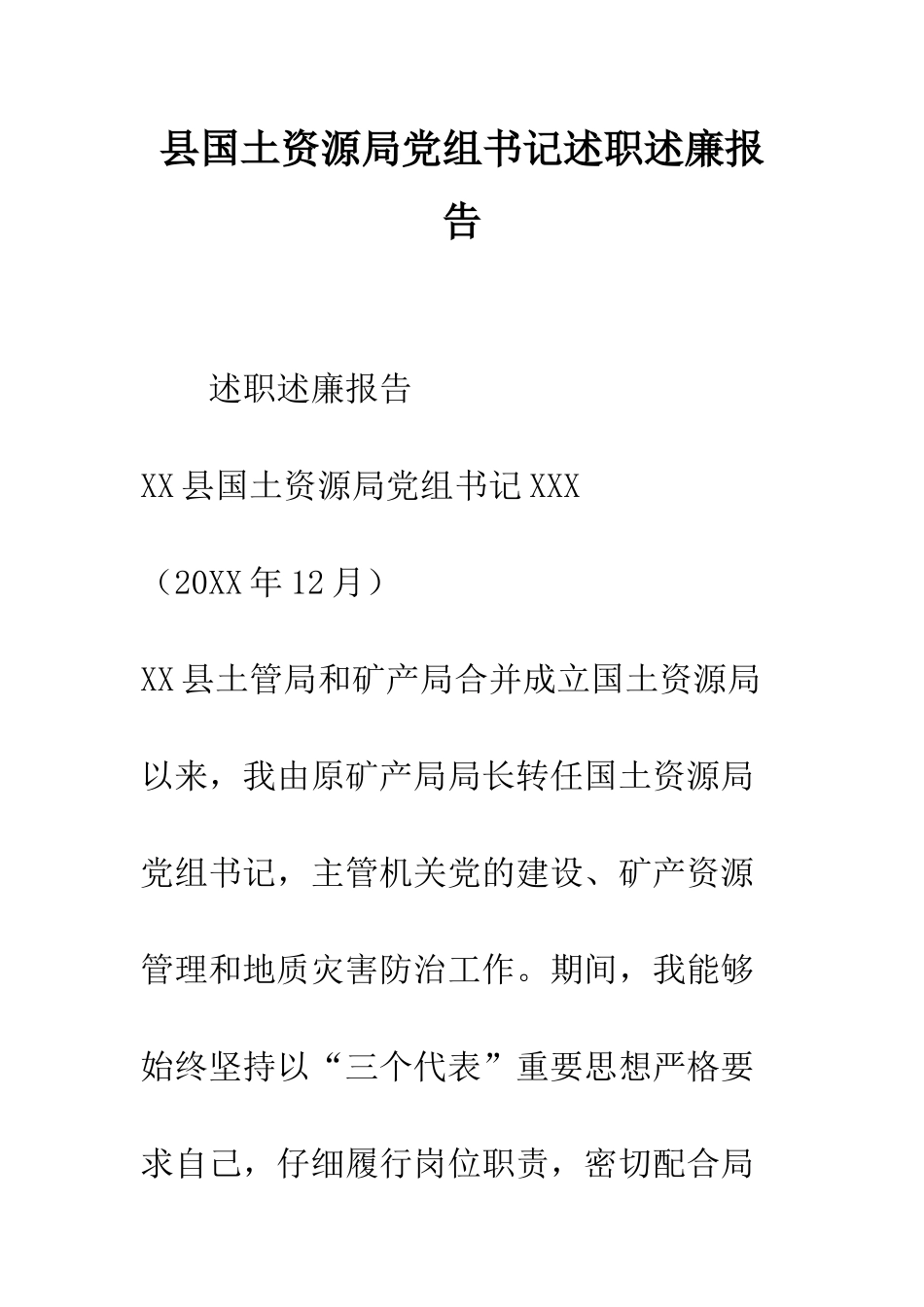 县国土资源局党组书记述职述廉报告

述职述廉报告

XX县国土资源局党组书记XXX

（20XX年12月）

XX县土管局和矿产局合并成立国土资源局以来，我由原矿产局局长转任国土资源局党组书记，主管机关党的建设、矿产资源管理和地质灾害防治工作。期间，我能够始终坚持以“三个代表”重要思想严格要求自己，仔细履行岗位职责，密切配合局